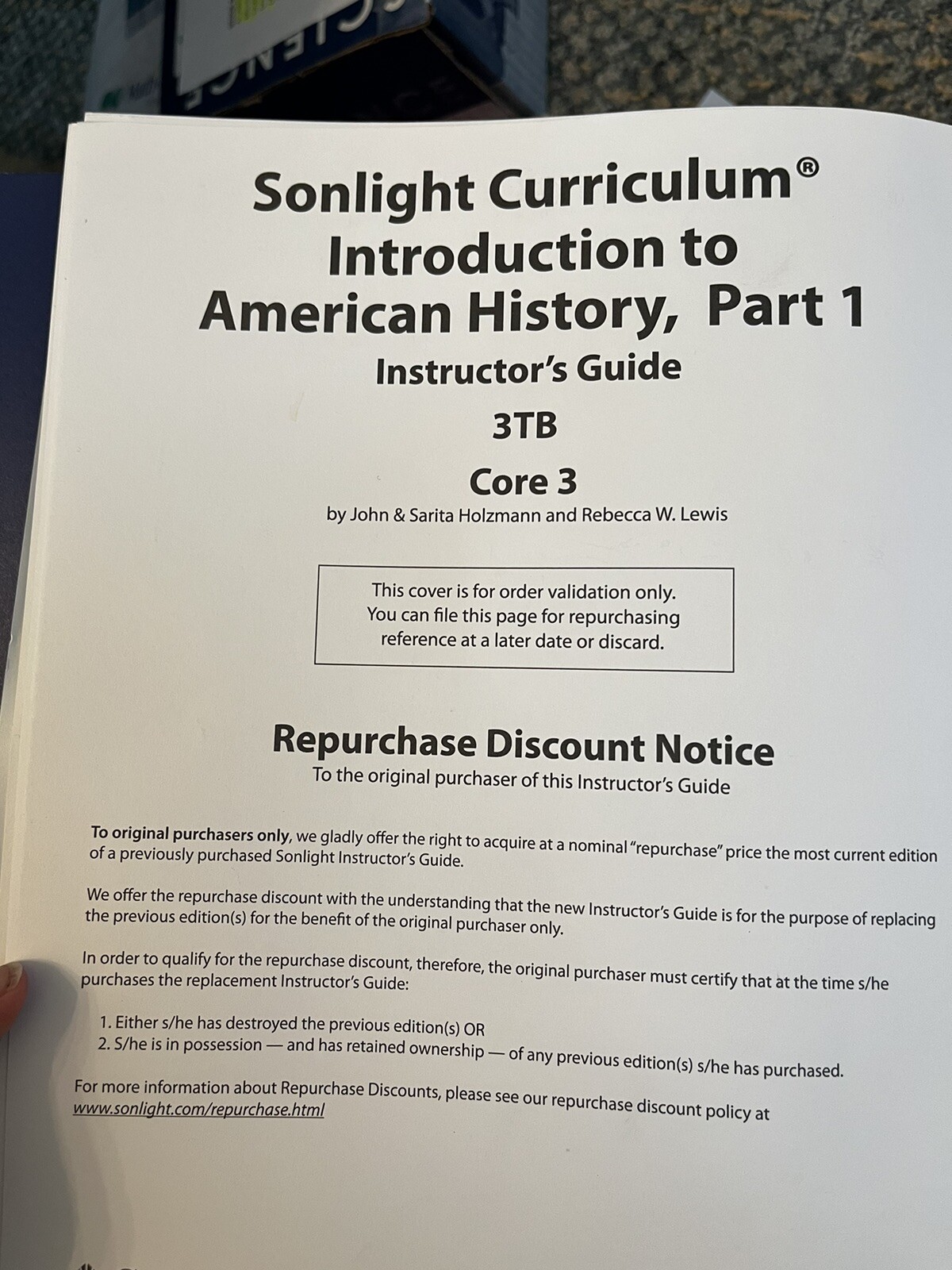 SCIENCE

Sonlight Curriculum®
Introduction to American History, Part 1
Instructor's Guide
3TB
Core 3
by John & Sarita Holzmann and Rebecca W. Lewis

This cover is for order validation only. You can file this page for repurchasing reference at a later date or discard.

Repurchase Discount Notice
To the original purchaser of this Instructor's Guide

To original purchasers only, we gladly offer the right to acquire at a nominal "repurchase" price the most current edition of a previously purchased Sonlight Instructor's Guide.

We offer the repurchase discount with the understanding that the new Instructor's Guide is for the purpose of replacing the previous edition(s) for the benefit of the original purchaser only.

In order to qualify for the repurchase discount, therefore, the original purchaser must certify that at the time s/he purchases the replacement Instructor's Guide:

1. Either s/he has destroyed the previous edition(s) OR
2. S/he is in possession — and has retained ownership — of any previous edition(s) s/he has purchased.

For more information about Repurchase Discounts, please see our repurchase discount policy at www.sonlight.com/repurchase.html